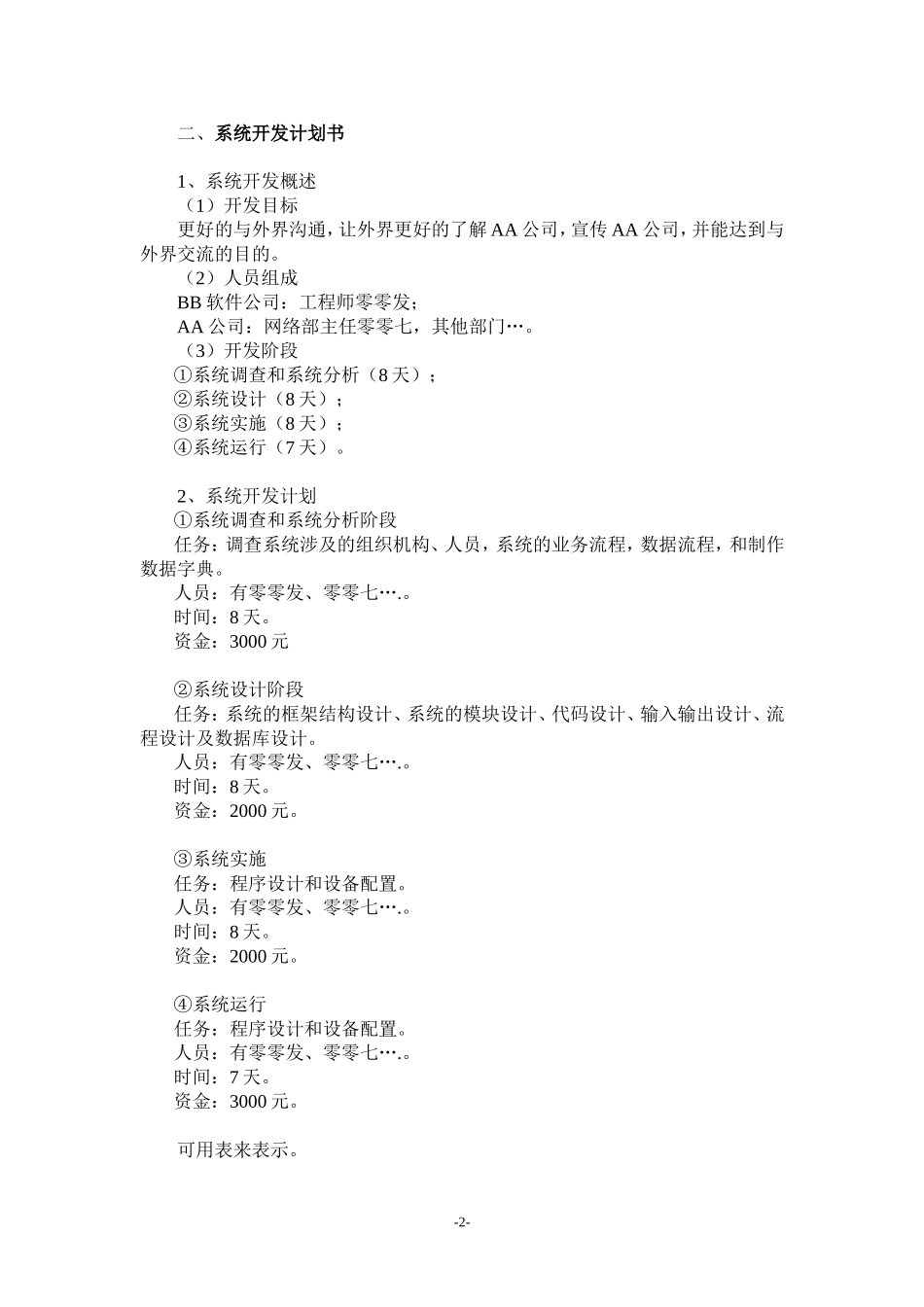 二、系统开发计划书

1、系统开发概述
（1）开发目标
更好的与外界沟通，让外界更好的了解 AA 公司，宣传 AA 公司，并能达到与外界交流的目的。
（2）人员组成
BB 软件公司：工程师零零发；
AA 公司：网络部主任零零七，其他部门…。
（3）开发阶段
①系统调查和系统分析（8 天）；
②系统设计（8 天）；
③系统实施（8 天）；
④系统运行（7 天）。

2、系统开发计划
①系统调查和系统分析阶段
任务：调查系统涉及的组织机构、人员，系统的业务流程，数据流程，和制作数据字典。
人员：有零零发、零零七….。
时间：8 天。
资金：3000 元

②系统设计阶段
任务：系统的框架结构设计、系统的模块设计、代码设计、输入输出设计、流程设计及数据库设计。
人员：有零零发、零零七….。
时间：8 天。
资金：2000 元。

③系统实施
任务：程序设计和设备配置。
人员：有零零发、零零七….。
时间：8 天。
资金：2000 元。

④系统运行
任务：程序设计和设备配置。
人员：有零零发、零零七….。
时间：7 天。
资金：3000 元。

可用表来表示。

-2-